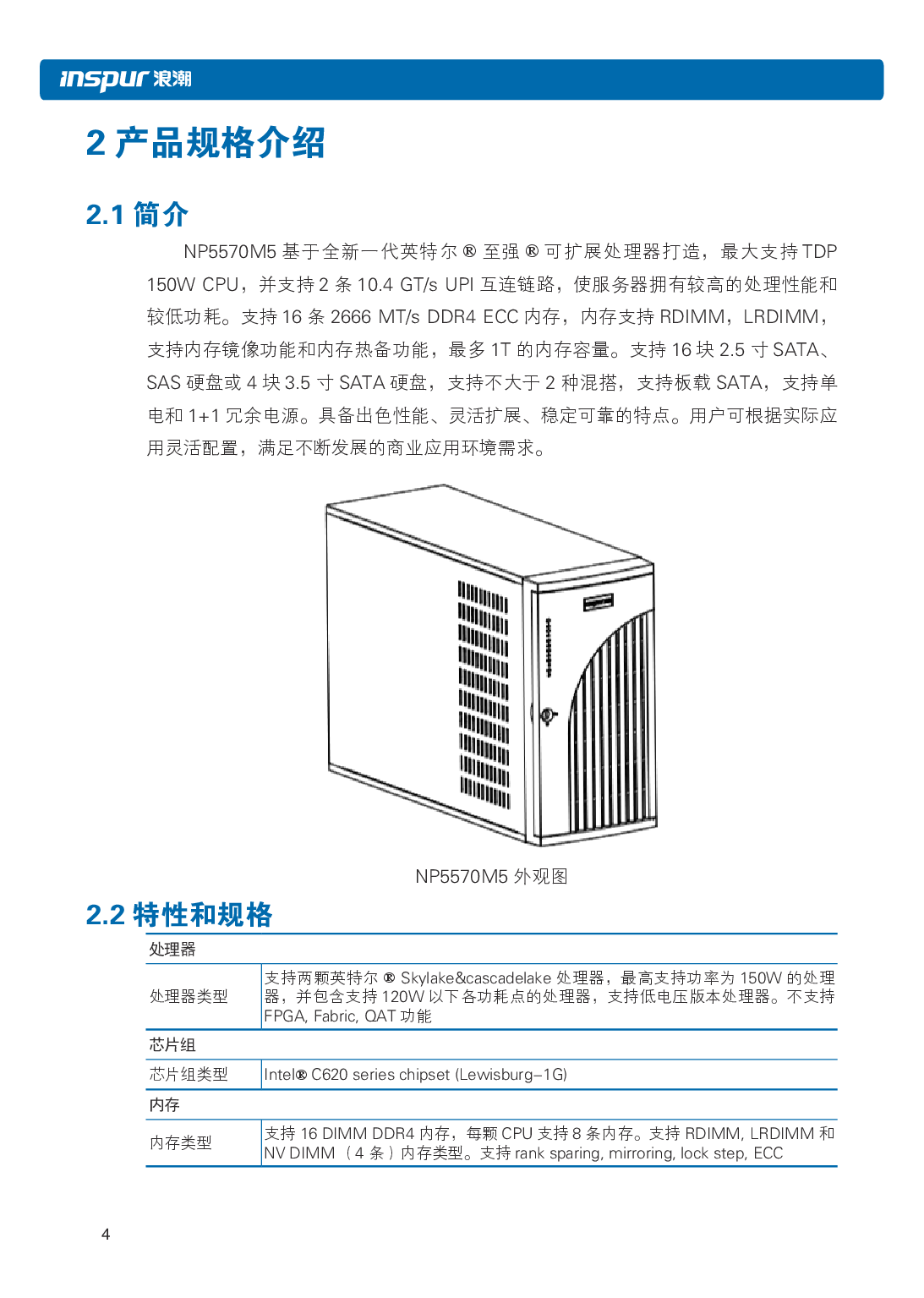 inspur 浪潮

2 产品规格介绍

2.1 简介

NP5570M5 基于全新一代英特尔 ® 至强 ® 可扩展处理器打造，最大支持 TDP 150W CPU，并支持 2 条 10.4 GT/s UPI 互连链路，使服务器拥有较高的处理性能和较低功耗。支持 16 条 2666 MT/s DDR4 ECC 内存，内存支持 RDIMM，LRDIMM，支持内存镜像功能和内存热备功能，最多 1T 的内存容量。支持 16 块 2.5 寸 SATA、SAS 硬盘或 4 块 3.5 寸 SATA 硬盘，支持不大于 2 种混搭，支持板载 SATA，支持单电和 1+1 冗余电源。具备出色性能、灵活扩展、稳定可靠的特点。用户可根据实际应用灵活配置，满足不断发展的商业应用环境需求。

NP5570M5 外观图

2.2 特性和规格

| 处理器 | |
|---|---|
| 处理器类型 | 支持两颗英特尔 ® Skylake&cascadelake 处理器，最高支持功率为 150W 的处理器，并包含支持 120W 以下各功耗点的处理器，支持低电压版本处理器。不支持 FPGA, Fabric, QAT 功能 |
| 芯片组 | |
| 芯片组类型 | Intel® C620 series chipset (Lewisburg–1G) |
| 内存 | |
| 内存类型 | 支持 16 DIMM DDR4 内存，每颗 CPU 支持 8 条内存。支持 RDIMM, LRDIMM 和 NV DIMM （4 条）内存类型。支持 rank sparing, mirroring, lock step, ECC |

4